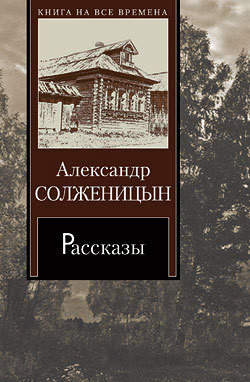 КНИГА НА ВСЕ ВРЕМЕНА

Александр
СОЛЖЕНИЦЫН

Рассказы